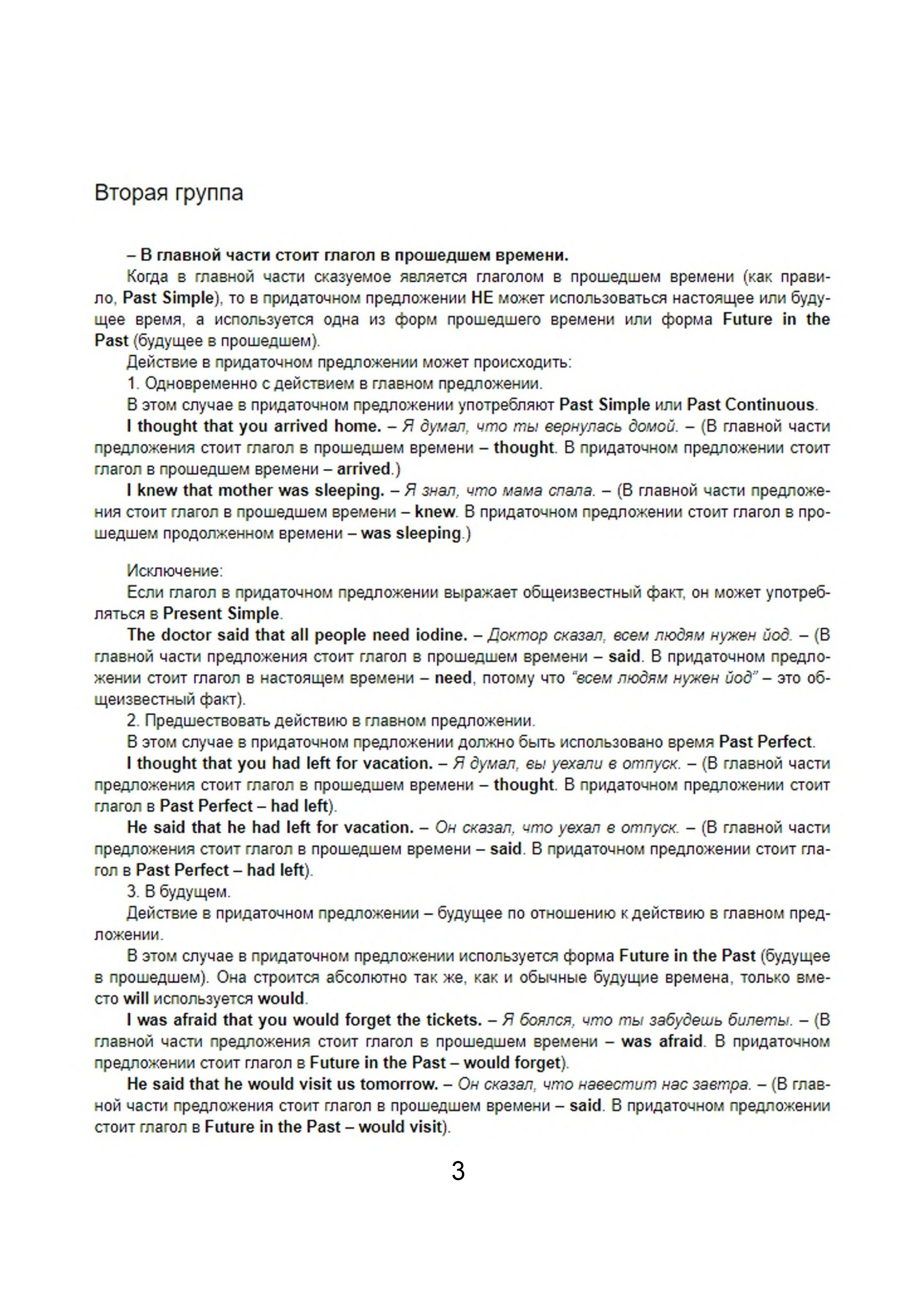 Вторая группа

– В главной части стоит глагол в прошедшем времени.

Когда в главной части сказуемое является глаголом в прошедшем времени (как правило, Past Simple), то в придаточном предложении НЕ может использоваться настоящее или будущее время, а используется одна из форм прошедшего времени или форма Future in the Past (будущее в прошедшем).

Действие в придаточном предложении может происходить:

1. Одновременно с действием в главном предложении.

В этом случае в придаточном предложении употребляют Past Simple или Past Continuous.

I thought that you arrived home. – Я думал, что ты вернулась домой. – (В главной части предложения стоит глагол в прошедшем времени – thought. В придаточном предложении стоит глагол в прошедшем времени – arrived.)

I knew that mother was sleeping. – Я знал, что мама спала. – (В главной части предложения стоит глагол в прошедшем времени – knew. В придаточном предложении стоит глагол в прошедшем продолженном времени – was sleeping.)

Исключение:

Если глагол в придаточном предложении выражает общеизвестный факт, он может употребляться в Present Simple.

The doctor said that all people need iodine. – Доктор сказал, всем людям нужен йод. – (В главной части предложения стоит глагол в прошедшем времени – said. В придаточном предложении стоит глагол в настоящем времени – need, потому что "всем людям нужен йод" – это общеизвестный факт).

2. Предшествовать действию в главном предложении.

В этом случае в придаточном предложении должно быть использовано время Past Perfect.

I thought that you had left for vacation. – Я думал, вы уехали в отпуск. – (В главной части предложения стоит глагол в прошедшем времени – thought. В придаточном предложении стоит глагол в Past Perfect – had left).

He said that he had left for vacation. – Он сказал, что уехал в отпуск. – (В главной части предложения стоит глагол в прошедшем времени – said. В придаточном предложении стоит глагол в Past Perfect – had left).

3. В будущем.

Действие в придаточном предложении – будущее по отношению к действию в главном предложении.

В этом случае в придаточном предложении используется форма Future in the Past (будущее в прошедшем). Она строится абсолютно так же, как и обычные будущие времена, только вместо will используется would.

I was afraid that you would forget the tickets. – Я боялся, что ты забудешь билеты. – (В главной части предложения стоит глагол в прошедшем времени – was afraid. В придаточном предложении стоит глагол в Future in the Past – would forget).

He said that he would visit us tomorrow. – Он сказал, что навестит нас завтра. – (В главной части предложения стоит глагол в прошедшем времени – said. В придаточном предложении стоит глагол в Future in the Past – would visit).

3